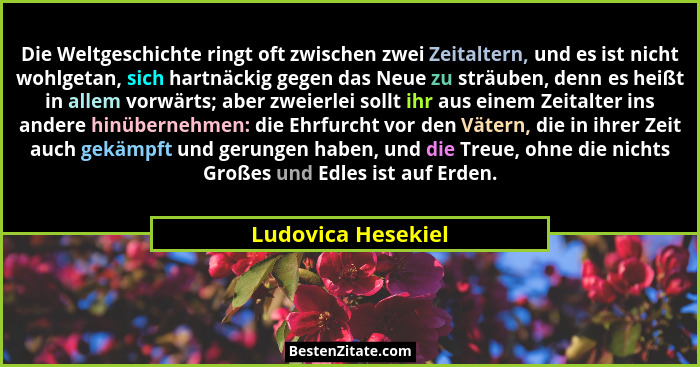 Die Weltgeschichte ringt oft zwischen zwei Zeitaltern, und es ist nicht wohlgetan, sich hartnäckig gegen das Neue zu sträuben, denn es heißt in allem vorwärts; aber zweierlei sollt ihr aus einem Zeitalter ins andere hinübernehmen: die Ehrfurcht vor den Vätern, die in ihrer Zeit auch gekämpft und gerungen haben, und die Treue, ohne die nichts Großes und Edles ist auf Erden.

Ludovica Hesekiel

BestenZitate.com